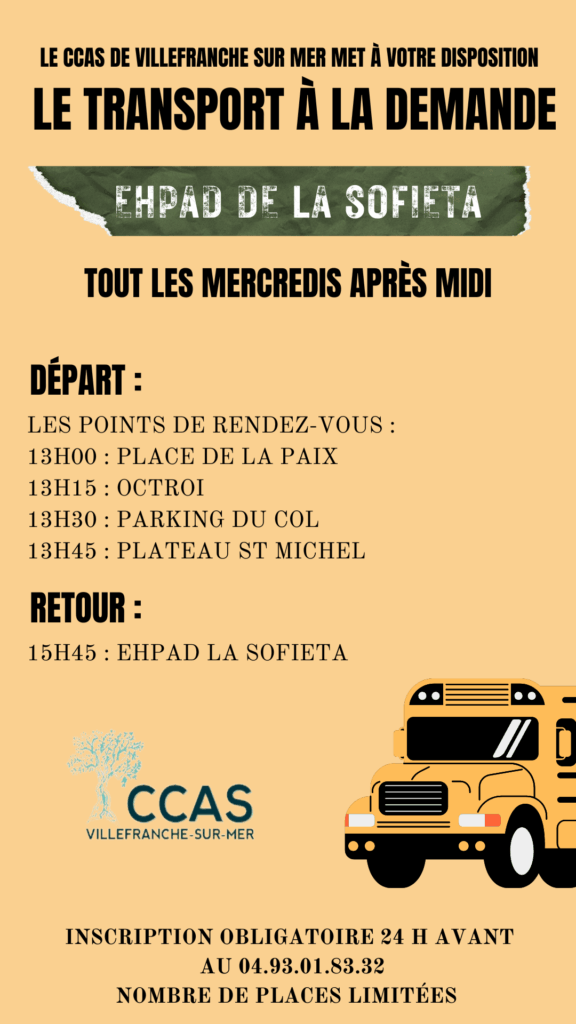 LE CCAS DE VILLEFRANCHE SUR MER MET À VOTRE DISPOSITION

LE TRANSPORT À LA DEMANDE

EHPAD DE LA SOFIETA

TOUT LES MERCREDIS APRÈS MIDI

DÉPART :

LES POINTS DE RENDEZ-VOUS :
13H00 : PLACE DE LA PAIX
13H15 : OCTROI
13H30 : PARKING DU COL
13H45 : PLATEAU ST MICHEL

RETOUR :

15H45 : EHPAD LA SOFIETA

CCAS
VILLEFRANCHE-SUR-MER

INSCRIPTION OBLIGATOIRE 24 H AVANT
AU 04.93.01.83.32
NOMBRE DE PLACES LIMITÉES